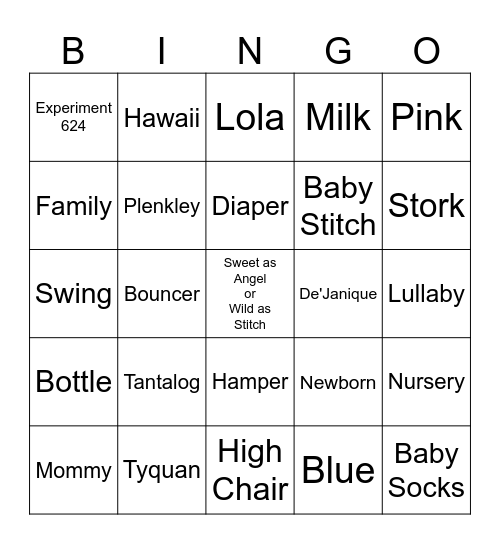 | B | I | N | G | O |
|---|---|---|---|---|
| Experiment 624 | Hawaii | Lola | Milk | Pink |
| Family | Plenkley | Diaper | Baby Stitch | Stork |
| Swing | Bouncer | Sweet as Angel or Wild as Stitch | De'Janique | Lullaby |
| Bottle | Tantalog | Hamper | Newborn | Nursery |
| Mommy | Tyquan | High Chair | Blue | Baby Socks |